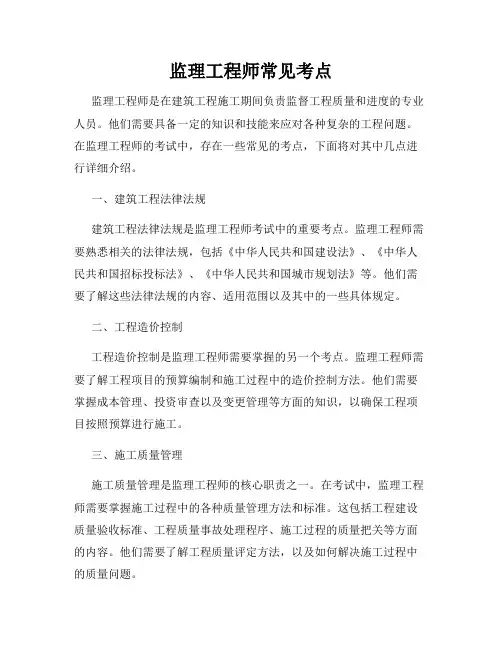 监理工程师常见考点

监理工程师是在建筑工程施工期间负责监督工程质量和进度的专业人员。他们需要具备一定的知识和技能来应对各种复杂的工程问题。在监理工程师的考试中，存在一些常见的考点，下面将对其中几点进行详细介绍。

一、建筑工程法律法规

建筑工程法律法规是监理工程师考试中的重要考点。监理工程师需要熟悉相关的法律法规，包括《中华人民共和国建设法》、《中华人民共和国招标投标法》、《中华人民共和国城市规划法》等。他们需要了解这些法律法规的内容、适用范围以及其中的一些具体规定。

二、工程造价控制

工程造价控制是监理工程师需要掌握的另一个考点。监理工程师需要了解工程项目的预算编制和施工过程中的造价控制方法。他们需要掌握成本管理、投资审查以及变更管理等方面的知识，以确保工程项目按照预算进行施工。

三、施工质量管理

施工质量管理是监理工程师的核心职责之一。在考试中，监理工程师需要掌握施工过程中的各种质量管理方法和标准。这包括工程建设质量验收标准、工程质量事故处理程序、施工过程的质量把关等方面的内容。他们需要了解工程质量评定方法，以及如何解决施工过程中的质量问题。